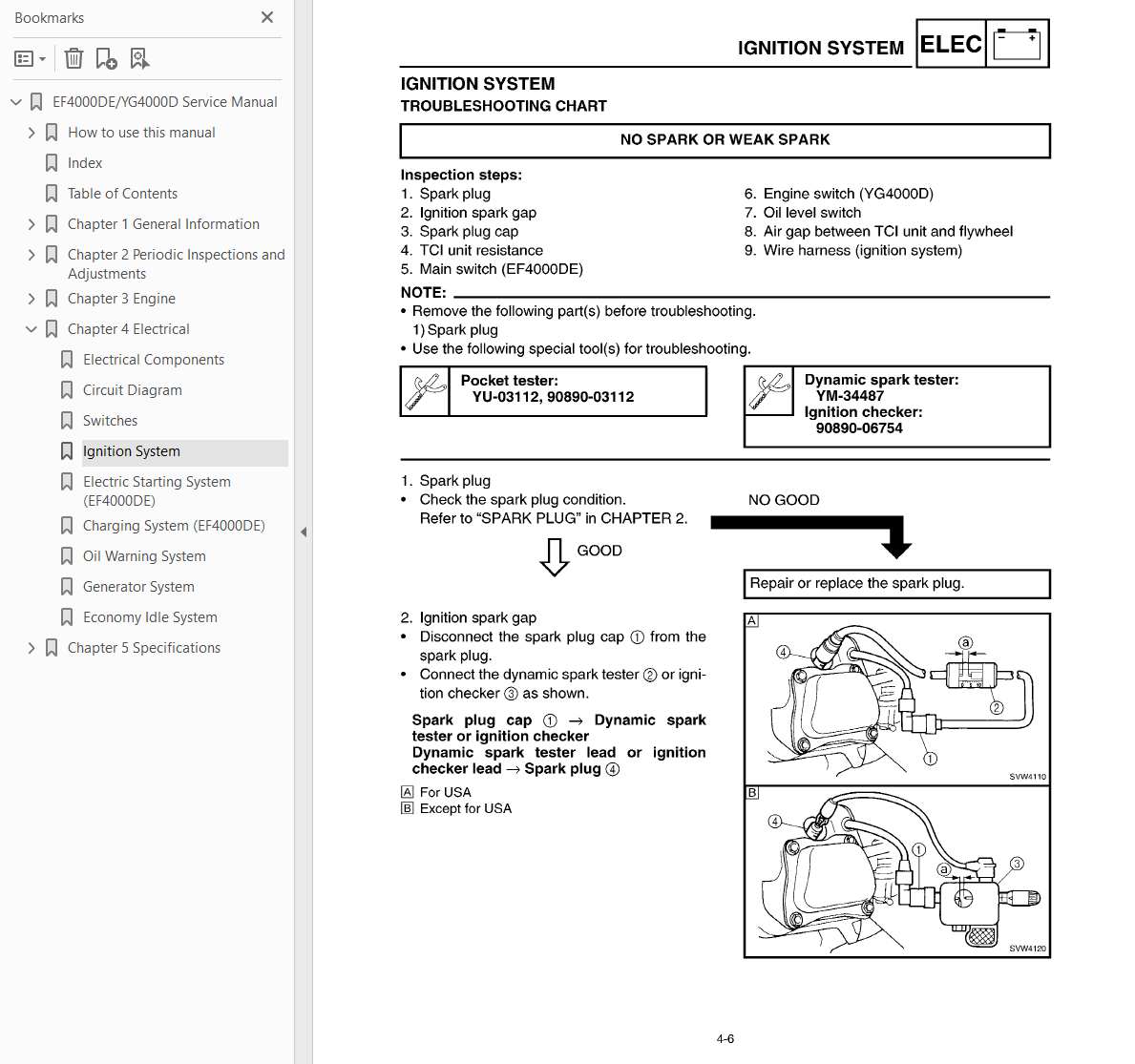 Bookmarks

EF4000DE/YG4000D Service Manual
How to use this manual
Index
Table of Contents
Chapter 1 General Information
Chapter 2 Periodic Inspections and Adjustments
Chapter 3 Engine
Chapter 4 Electrical
Electrical Components
Circuit Diagram
Switches
Ignition System
Electric Starting System (EF4000DE)
Charging System (EF4000DE)
Oil Warning System
Generator System
Economy Idle System
Chapter 5 Specifications

IGNITION SYSTEM ELEC

IGNITION SYSTEM
TROUBLESHOOTING CHART

NO SPARK OR WEAK SPARK

Inspection steps:
1. Spark plug
2. Ignition spark gap
3. Spark plug cap
4. TCI unit resistance
5. Main switch (EF4000DE)
6. Engine switch (YG4000D)
7. Oil level switch
8. Air gap between TCI unit and flywheel
9. Wire harness (ignition system)

NOTE:
• Remove the following part(s) before troubleshooting.
1) Spark plug
• Use the following special tool(s) for troubleshooting.

Pocket tester:
YU-03112, 90890-03112

Dynamic spark tester:
YM-34487
Ignition checker:
90890-06754

1. Spark plug
• Check the spark plug condition.
Refer to “SPARK PLUG” in CHAPTER 2.

NO GOOD

GOOD

Repair or replace the spark plug.

2. Ignition spark gap
• Disconnect the spark plug cap ① from the spark plug.
• Connect the dynamic spark tester ② or ignition checker ③ as shown.

Spark plug cap ① → Dynamic spark tester or ignition checker
Dynamic spark tester lead or ignition checker lead → Spark plug ④

A For USA
B Except for USA

A
④ ⓐ ② ①
SVW4110

B
④ ① ⓐ ③
SVW4120

4-6